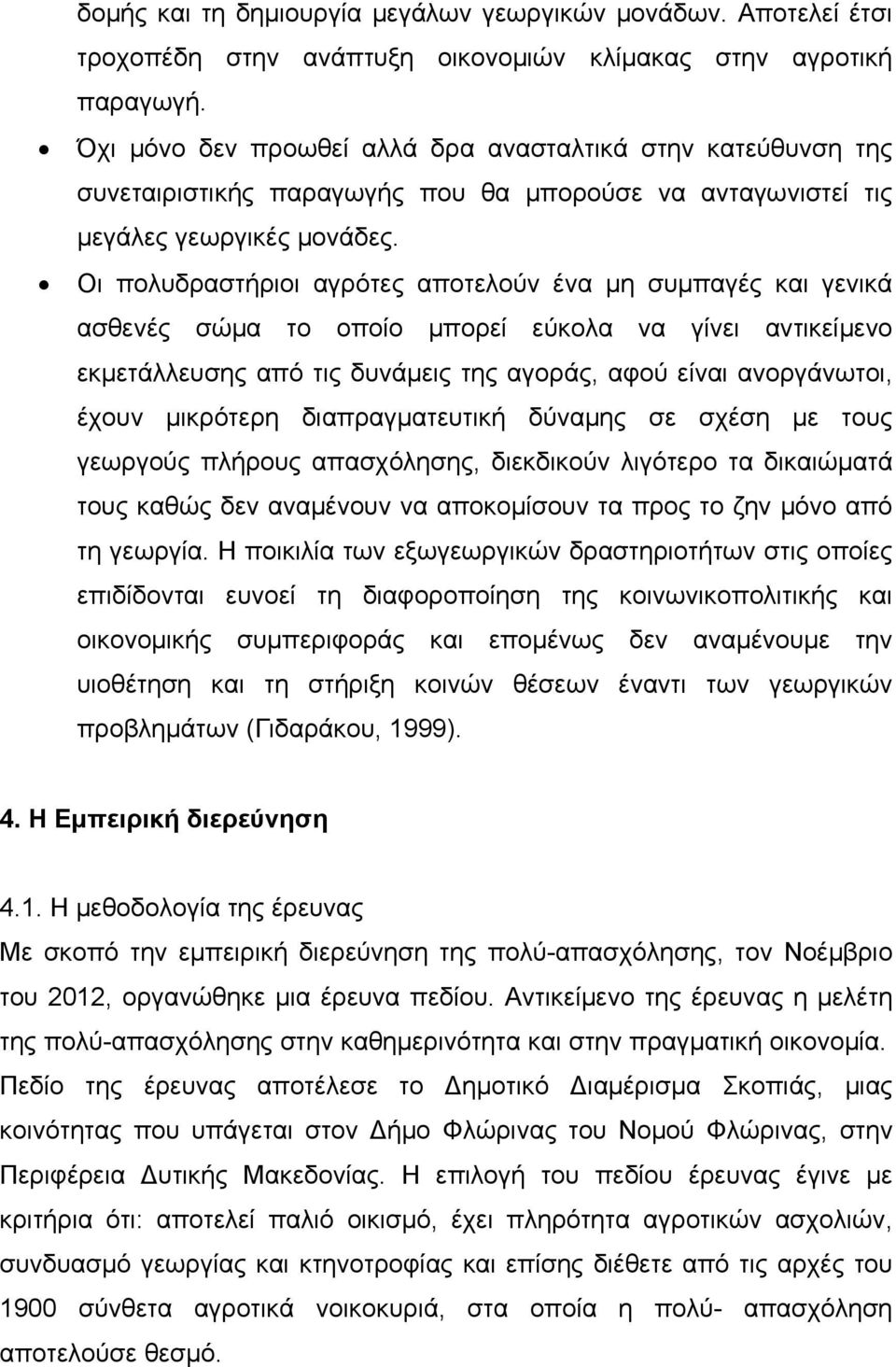 δομής και τη δημιουργία μεγάλων γεωργικών μονάδων. Αποτελεί έτσι τροχοπέδη στην ανάπτυξη οικονομιών κλίμακας στην αγροτική παραγωγή.

• Όχι μόνο δεν προωθεί αλλά δρα ανασταλτικά στην κατεύθυνση της συνεταιριστικής παραγωγής που θα μπορούσε να ανταγωνιστεί τις μεγάλες γεωργικές μονάδες.

• Οι πολυδραστήριοι αγρότες αποτελούν ένα μη συμπαγές και γενικά ασθενές σώμα το οποίο μπορεί εύκολα να γίνει αντικείμενο εκμετάλλευσης από τις δυνάμεις της αγοράς, αφού είναι ανοργάνωτοι, έχουν μικρότερη διαπραγματευτική δύναμης σε σχέση με τους γεωργούς πλήρους απασχόλησης, διεκδικούν λιγότερο τα δικαιώματά τους καθώς δεν αναμένουν να αποκομίσουν τα προς το ζην μόνο από τη γεωργία. Η ποικιλία των εξωγεωργικών δραστηριοτήτων στις οποίες επιδίδονται ευνοεί τη διαφοροποίηση της κοινωνικοπολιτικής και οικονομικής συμπεριφοράς και επομένως δεν αναμένουμε την υιοθέτηση και τη στήριξη κοινών θέσεων έναντι των γεωργικών προβλημάτων (Γιδαράκου, 1999).

4. Η Εμπειρική διερεύνηση

4.1. Η μεθοδολογία της έρευνας
Με σκοπό την εμπειρική διερεύνηση της πολύ-απασχόλησης, τον Νοέμβριο του 2012, οργανώθηκε μια έρευνα πεδίου. Αντικείμενο της έρευνας η μελέτη της πολύ-απασχόλησης στην καθημερινότητα και στην πραγματική οικονομία. Πεδίο της έρευνας αποτέλεσε το Δημοτικό Διαμέρισμα Σκοπιάς, μιας κοινότητας που υπάγεται στον Δήμο Φλώρινας του Νομού Φλώρινας, στην Περιφέρεια Δυτικής Μακεδονίας. Η επιλογή του πεδίου έρευνας έγινε με κριτήρια ότι: αποτελεί παλιό οικισμό, έχει πληρότητα αγροτικών ασχολιών, συνδυασμό γεωργίας και κτηνοτροφίας και επίσης διέθετε από τις αρχές του 1900 σύνθετα αγροτικά νοικοκυριά, στα οποία η πολύ- απασχόληση αποτελούσε θεσμό.